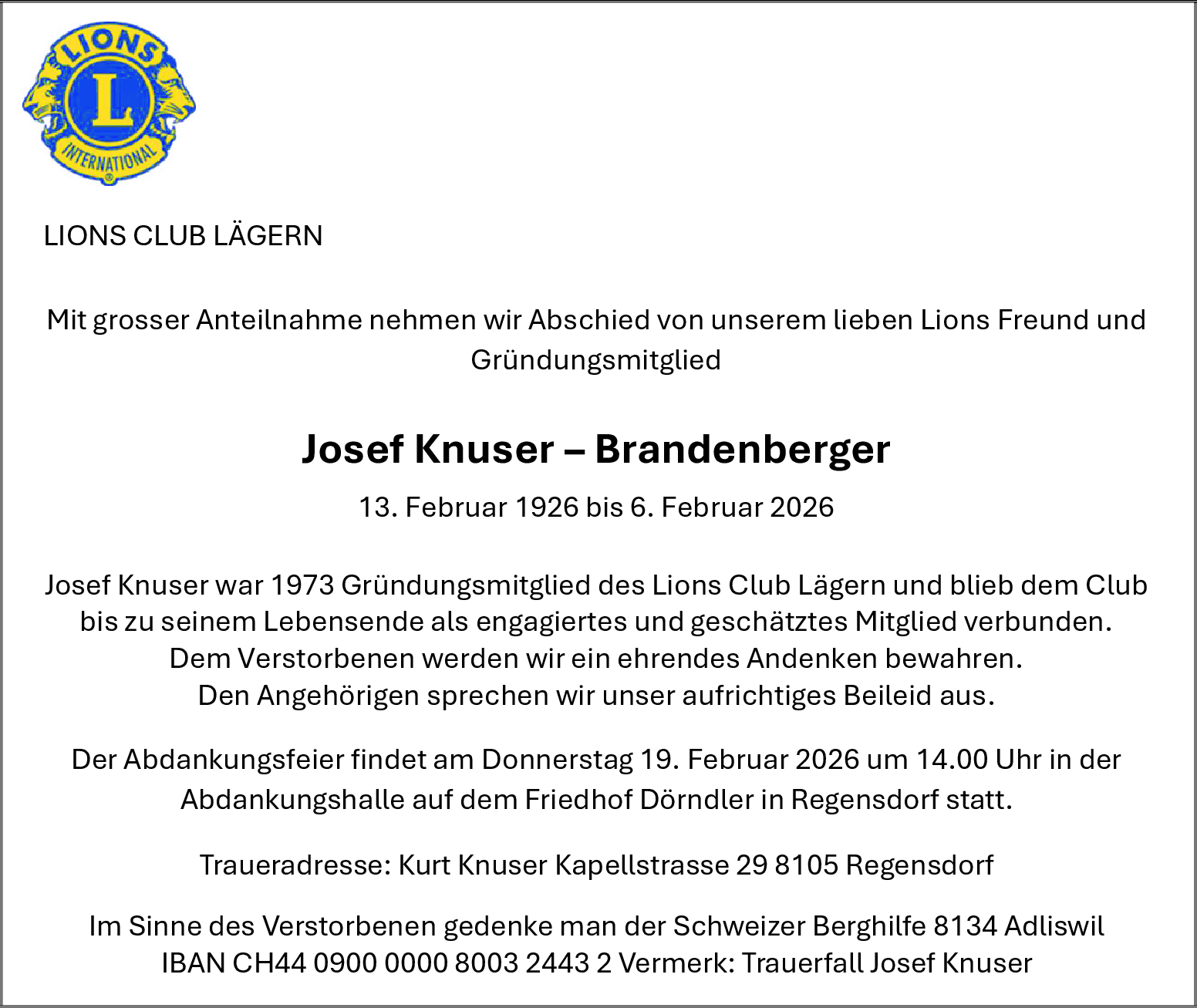 LIONS
L
INTERNATIONAL

LIONS CLUB LÄGERN

Mit grosser Anteilnahme nehmen wir Abschied von unserem lieben Lions Freund und Gründungsmitglied

Josef Knuser – Brandenberger

13. Februar 1926 bis 6. Februar 2026

Josef Knuser war 1973 Gründungsmitglied des Lions Club Lägern und blieb dem Club bis zu seinem Lebensende als engagiertes und geschätztes Mitglied verbunden. Dem Verstorbenen werden wir ein ehrendes Andenken bewahren. Den Angehörigen sprechen wir unser aufrichtiges Beileid aus.

Der Abdankungsfeier findet am Donnerstag 19. Februar 2026 um 14.00 Uhr in der Abdankungshalle auf dem Friedhof Dörndler in Regensdorf statt.

Traueradresse: Kurt Knuser Kapellstrasse 29 8105 Regensdorf

Im Sinne des Verstorbenen gedenke man der Schweizer Berghilfe 8134 Adliswil
IBAN CH44 0900 0000 8003 2443 2 Vermerk: Trauerfall Josef Knuser